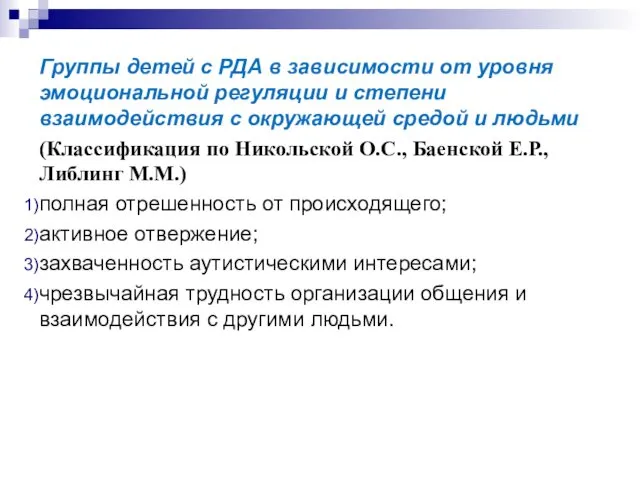 Группы детей с РДА в зависимости от уровня эмоциональной регуляции и степени взаимодействия с окружающей средой и людьми

(Классификация по Никольской О.С., Баенской Е.Р., Либлинг М.М.)

1)полная отрешенность от происходящего;

2)активное отвержение;

3)захваченность аутистическими интересами;

4)чрезвычайная трудность организации общения и взаимодействия с другими людьми.